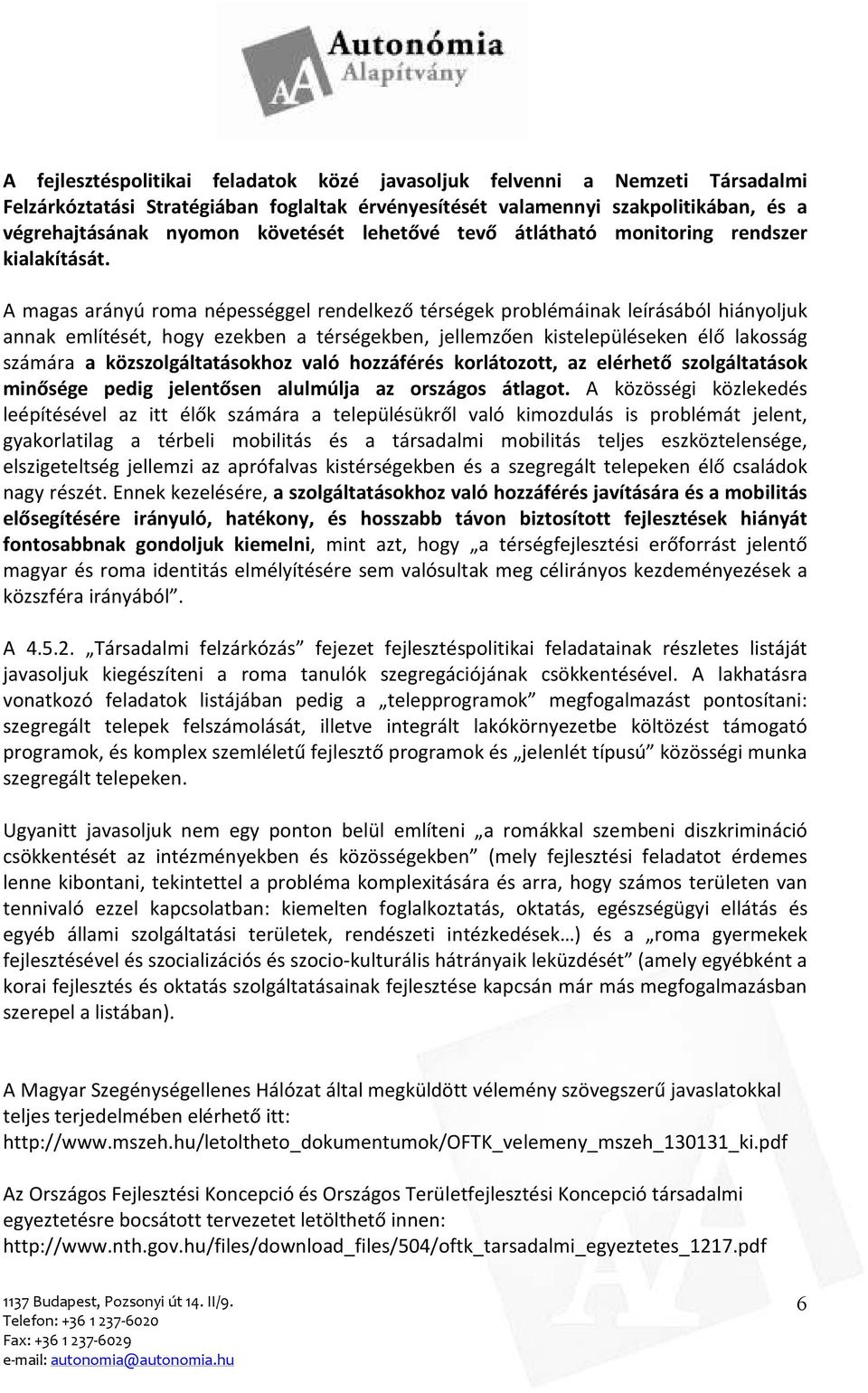 Autonómia Alapítvány

A fejlesztéspolitikai feladatok közé javasoljuk felvenni a Nemzeti Társadalmi Felzárkóztatási Stratégiában foglaltak érvényesítését valamennyi szakpolitikában, és a végrehajtásának nyomon követését lehetővé tevő átlátható monitoring rendszer kialakítását.

A magas arányú roma népességgel rendelkező térségek problémáinak leírásából hiányoljuk annak említését, hogy ezekben a térségekben, jellemzően kistelepüléseken élő lakosság számára a közszolgáltatásokhoz való hozzáférés korlátozott, az elérhető szolgáltatások minősége pedig jelentősen alulmúlja az országos átlagot. A közösségi közlekedés leépítésével az itt élők számára a településükről való kimozdulás is problémát jelent, gyakorlatilag a térbeli mobilitás és a társadalmi mobilitás teljes eszköztelensége, elszigeteltség jellemzi az aprófalvas kistérségekben és a szegregált telepeken élő családok nagy részét. Ennek kezelésére, a szolgáltatásokhoz való hozzáférés javítására és a mobilitás elősegítésére irányuló, hatékony, és hosszabb távon biztosított fejlesztések hiányát fontosabbnak gondoljuk kiemelni, mint azt, hogy „a térségfejlesztési erőforrást jelentő magyar és roma identitás elmélyítésére sem valósultak meg célirányos kezdeményezések a közszféra irányából”.

A 4.5.2. „Társadalmi felzárkózás” fejezet fejlesztéspolitikai feladatainak részletes listáját javasoljuk kiegészíteni a roma tanulók szegregációjának csökkentésével. A lakhatásra vonatkozó feladatok listájában pedig a „telepprogramok” megfogalmazást pontosítani: szegregált telepek felszámolását, illetve integrált lakókörnyezetbe költözést támogató programok, és komplex szemléletű fejlesztő programok és „jelenlét típusú” közösségi munka szegregált telepeken.

Ugyanitt javasoljuk nem egy ponton belül említeni „a romákkal szembeni diszkrimináció csökkentését az intézményekben és közösségekben” (mely fejlesztési feladatot érdemes lenne kibontani, tekintettel a probléma komplexitására és arra, hogy számos területen van tennivaló ezzel kapcsolatban: kiemelten foglalkoztatás, oktatás, egészségügyi ellátás és egyéb állami szolgáltatási területek, rendészeti intézkedések…) és a „roma gyermekek fejlesztésével és szocializációs és szocio-kulturális hátrányaik leküzdését” (amely egyébként a korai fejlesztés és oktatás szolgáltatásainak fejlesztése kapcsán már más megfogalmazásban szerepel a listában).

A Magyar Szegénységellenes Hálózat által megküldött vélemény szövegszerű javaslatokkal teljes terjedelmében elérhető itt:
http://www.mszeh.hu/letoltheto_dokumentumok/OFTK_velemeny_mszeh_130131_ki.pdf

Az Országos Fejlesztési Koncepció és Országos Területfejlesztési Koncepció társadalmi egyeztetésre bocsátott tervezetet letölthető innen:
http://www.nth.gov.hu/files/download_files/504/oftk_tarsadalmi_egyeztetes_1217.pdf

1137 Budapest, Pozsonyi út 14. II/9.
Telefon: +36 1 237-6020
Fax: +36 1 237-6029
e-mail: autonomia@autonomia.hu

6